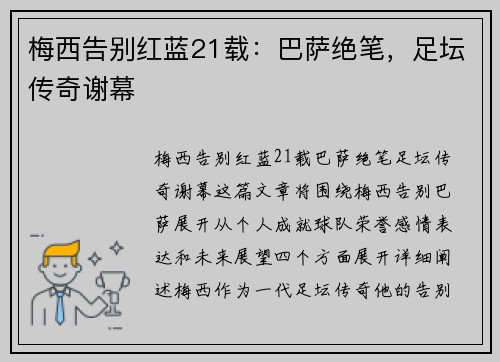 梅西告别红蓝21载：巴萨绝笔，足坛传奇谢幕

梅西告别红蓝21载巴萨绝笔足坛传奇谢幕这篇文章将围绕梅西告别巴萨展开从个人成就球队荣誉感情表达和未来展望四个方面展开详细阐述梅西作为一代足坛传奇他的告别